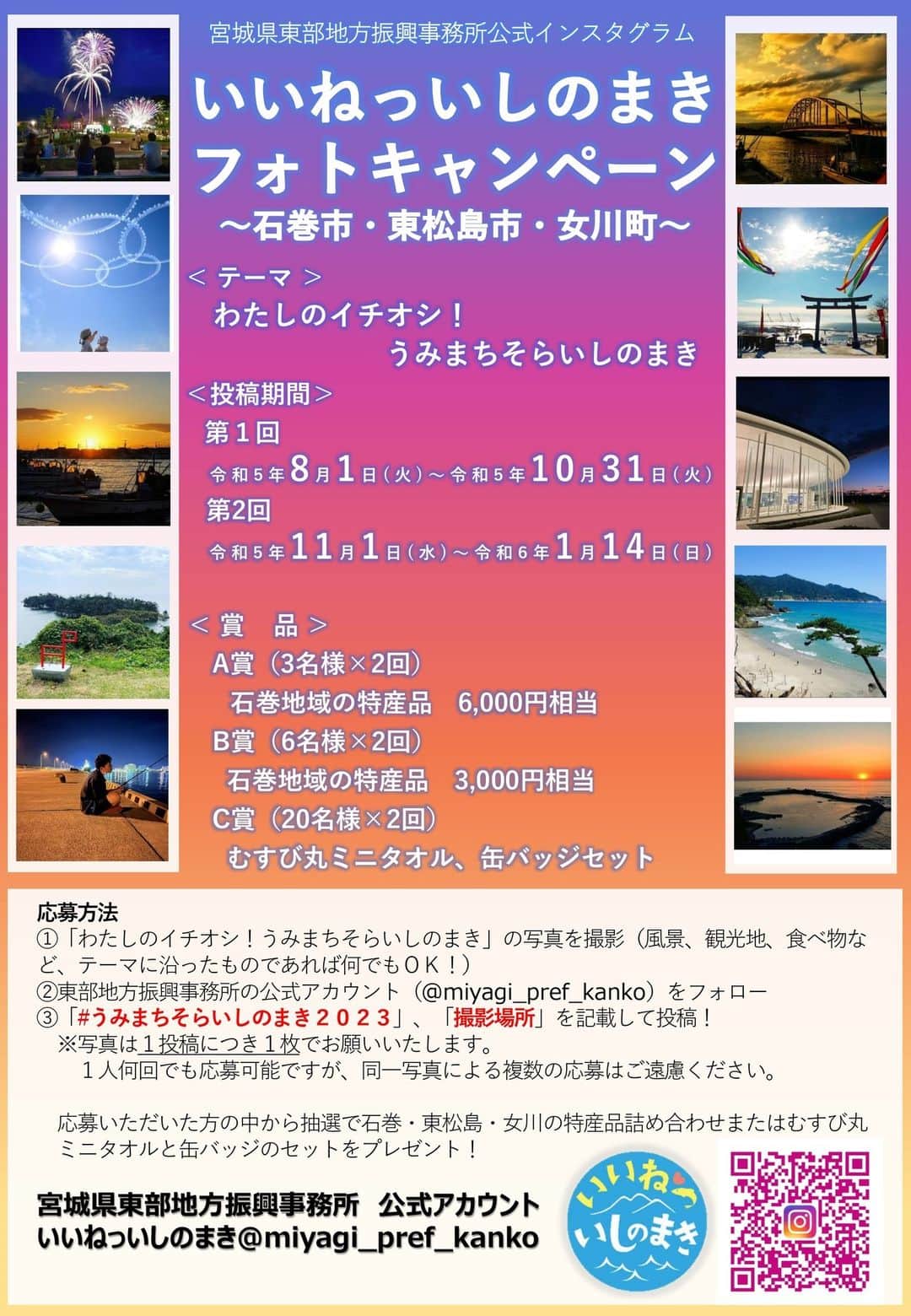 宮城県東部地方振興事務所公式インスタグラム

いいねっいしのまき
フォトキャンペーン
～石巻市・東松島市・女川町～

＜ テーマ ＞
わたしのイチオシ！
うみまちそらいしのまき

＜投稿期間＞
第１回
令和５年８月１日（火）～令和５年１０月３１日（火）
第2回
令和５年１１月１日（水）～令和６年１月１４日（日）

＜ 賞　品 ＞
A賞（3名様×2回）
石巻地域の特産品　6,000円相当
B賞（6名様×2回）
石巻地域の特産品　3,000円相当
C賞（20名様×2回）
むすび丸ミニタオル、缶バッジセット

応募方法
①「わたしのイチオシ！うみまちそらいしのまき」の写真を撮影（風景、観光地、食べ物など、テーマに沿ったものであれば何でもＯＫ！）
②東部地方振興事務所の公式アカウント（@miyagi_pref_kanko）をフォロー
③「#うみまちそらいしのまき２０２３」、「撮影場所」を記載して投稿！
※写真は１投稿につき１枚でお願いいたします。
１人何回でも応募可能ですが、同一写真による複数の応募はご遠慮ください。

応募いただいた方の中から抽選で石巻・東松島・女川の特産品詰め合わせまたはむすび丸ミニタオルと缶バッジのセットをプレゼント！

宮城県東部地方振興事務所　公式アカウント
いいねっいしのまき@miyagi_pref_kanko

いいねっ いしのまき